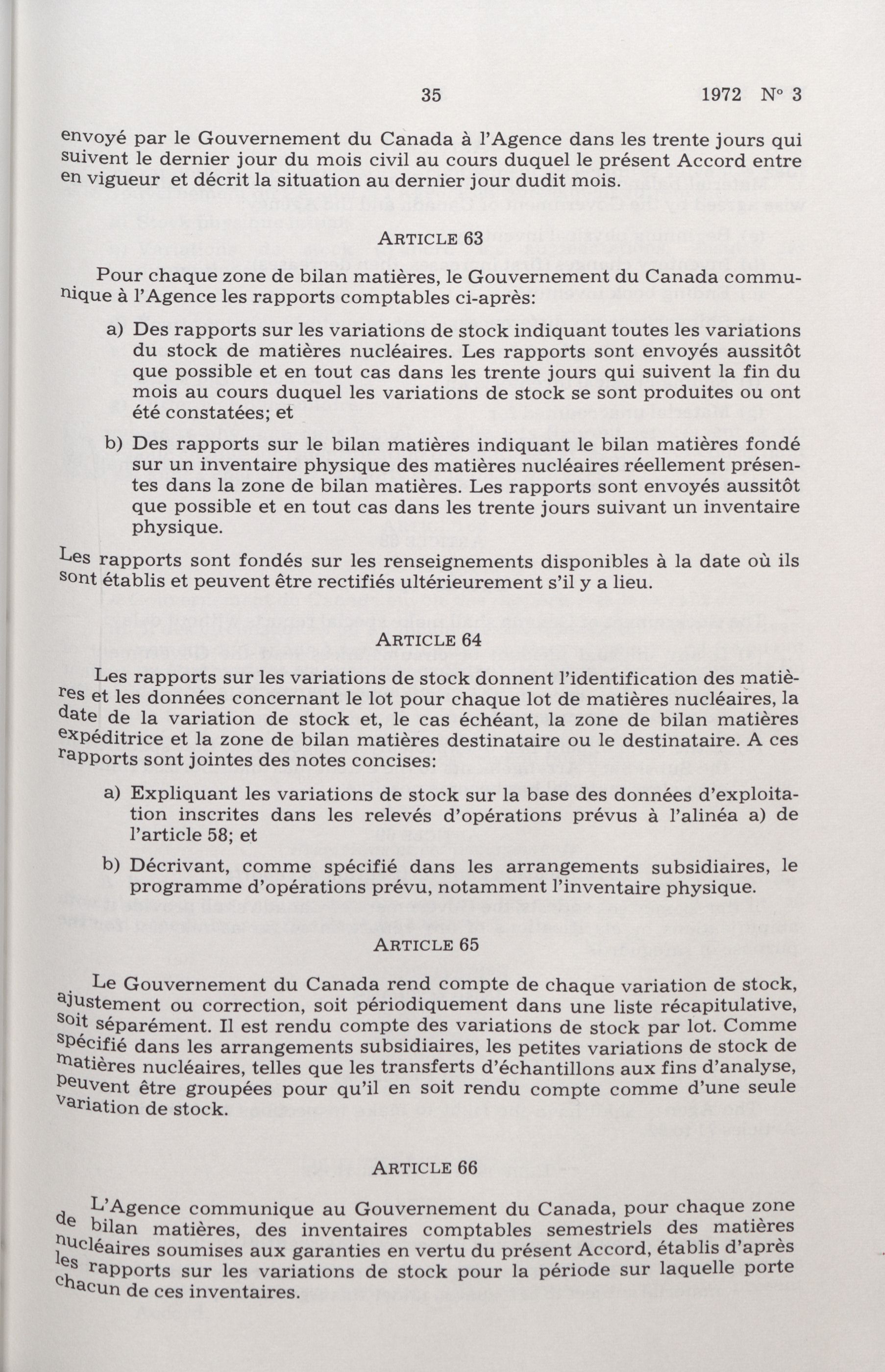 35 1972 N° 3

envoyé par le Gouvernement du Canada à l'Agence dans les trente jours qui suivent le dernier jour du mois civil au cours duquel le présent Accord entre en vigueur et décrit la situation au dernier jour dudit mois.

ARTICLE 63

Pour chaque zone de bilan matières, le Gouvernement du Canada communique à l'Agence les rapports comptables ci-après:

a) Des rapports sur les variations de stock indiquant toutes les variations du stock de matières nucléaires. Les rapports sont envoyés aussitôt que possible et en tout cas dans les trente jours qui suivent la fin du mois au cours duquel les variations de stock se sont produites ou ont été constatées; et

b) Des rapports sur le bilan matières indiquant le bilan matières fondé sur un inventaire physique des matières nucléaires réellement présentes dans la zone de bilan matières. Les rapports sont envoyés aussitôt que possible et en tout cas dans les trente jours suivant un inventaire physique.

Les rapports sont fondés sur les renseignements disponibles à la date où ils sont établis et peuvent être rectifiés ultérieurement s'il y a lieu.

ARTICLE 64

Les rapports sur les variations de stock donnent l'identification des matières et les données concernant le lot pour chaque lot de matières nucléaires, la date de la variation de stock et, le cas échéant, la zone de bilan matières expéditrice et la zone de bilan matières destinataire ou le destinataire. A ces rapports sont jointes des notes concises:

a) Expliquant les variations de stock sur la base des données d'exploitation inscrites dans les relevés d'opérations prévus à l'alinéa a) de l'article 58; et

b) Décrivant, comme spécifié dans les arrangements subsidiaires, le programme d'opérations prévu, notamment l'inventaire physique.

ARTICLE 65

Le Gouvernement du Canada rend compte de chaque variation de stock, ajustement ou correction, soit périodiquement dans une liste récapitulative, soit séparément. Il est rendu compte des variations de stock par lot. Comme spécifié dans les arrangements subsidiaires, les petites variations de stock de matières nucléaires, telles que les transferts d'échantillons aux fins d'analyse, peuvent être groupées pour qu'il en soit rendu compte comme d'une seule variation de stock.

ARTICLE 66

L'Agence communique au Gouvernement du Canada, pour chaque zone de bilan matières, des inventaires comptables semestriels des matières nucléaires soumises aux garanties en vertu du présent Accord, établis d'après les rapports sur les variations de stock pour la période sur laquelle porte chacun de ces inventaires.